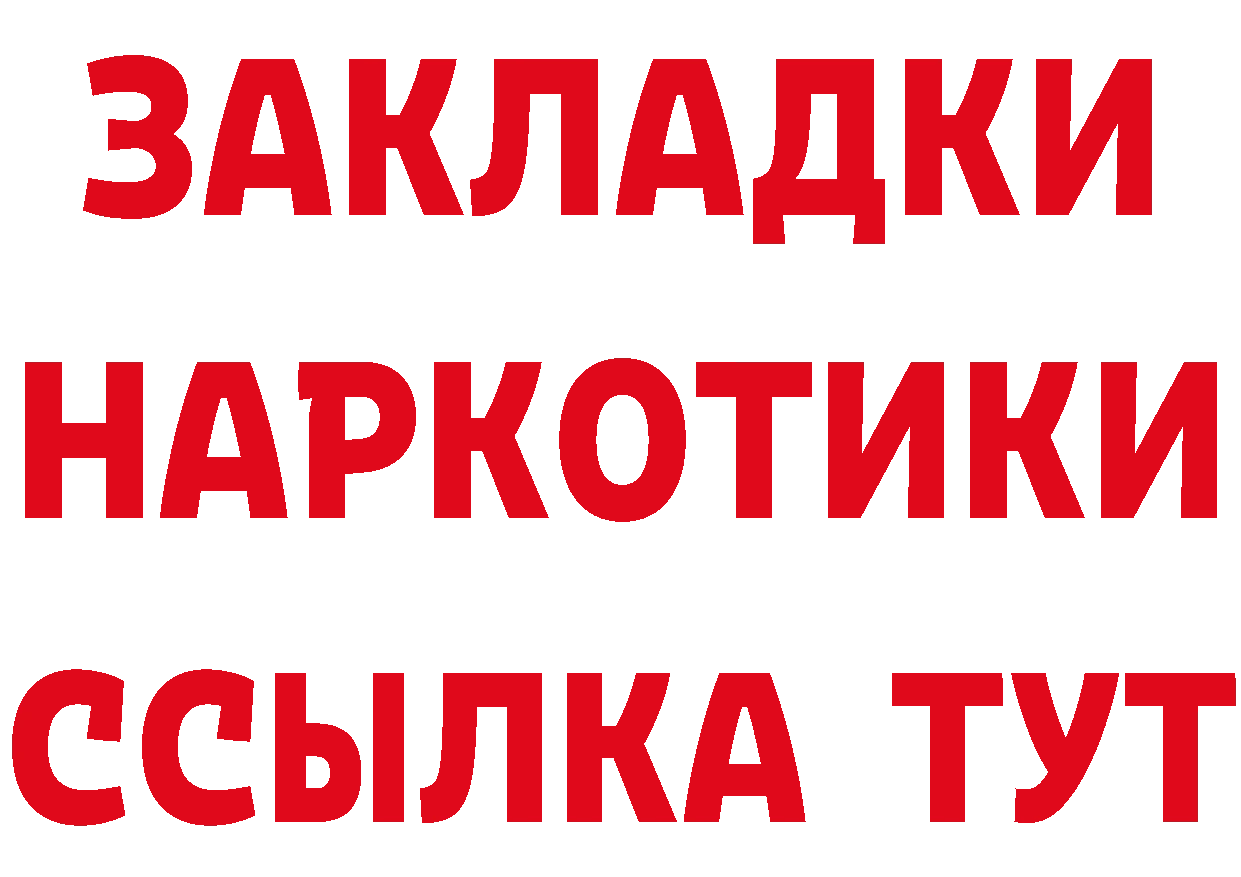 ЗАКЛАДКИ НАРКОТИКИ ССЫЛКА ТУТ